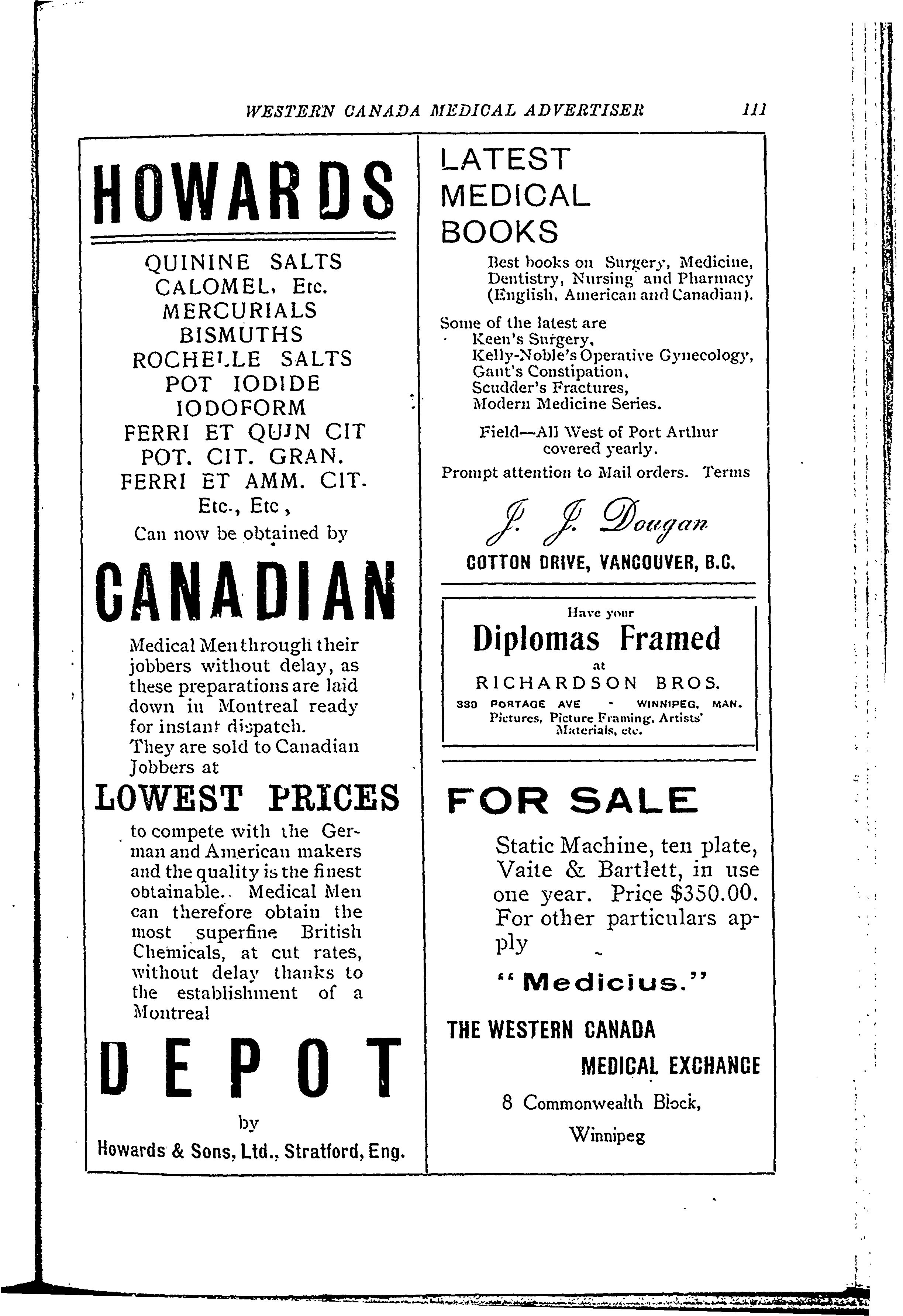 WESTERN CANADA MEDICAL ADVERTISER 111

HOWARDS

QUININE SALTS
CALOMEL, Etc.
MERCURIALS
BISMUTHS
ROCHELLE SALTS
POT IODIDE
IODOFORM
FERRI ET QUIN CIT
POT. CIT. GRAN.
FERRI ET AMM. CIT.
Etc., Etc,
Can now be obtained by

CANADIAN

Medical Men through their jobbers without delay, as these preparations are laid down in Montreal ready for instant dispatch. They are sold to Canadian Jobbers at

LOWEST PRICES

to compete with the German and American makers and the quality is the finest obtainable.. Medical Men can therefore obtain the most superfine British Chemicals, at cut rates, without delay thanks to the establishment of a Montreal

DEPOT

by
Howards & Sons, Ltd., Stratford, Eng.

LATEST MEDICAL BOOKS

Best books on Surgery, Medicine, Dentistry, Nursing and Pharmacy (English, American and Canadian).

Some of the latest are
Keen's Surgery,
Kelly-Noble's Operative Gynecology,
Gant's Constipation,
Scudder's Fractures,
Modern Medicine Series.

Field—All West of Port Arthur covered yearly.

Prompt attention to Mail orders. Terms

J. J. Dougan
COTTON DRIVE, VANCOUVER, B.C.

Have your
Diplomas Framed
at
RICHARDSON BROS.
339 PORTAGE AVE - WINNIPEG, MAN.
Pictures, Picture Framing, Artists' Materials, etc.

FOR SALE

Static Machine, ten plate, Vaite & Bartlett, in use one year. Price $350.00. For other particulars apply

"Medicius."

THE WESTERN CANADA
MEDICAL EXCHANGE
8 Commonwealth Block,
Winnipeg